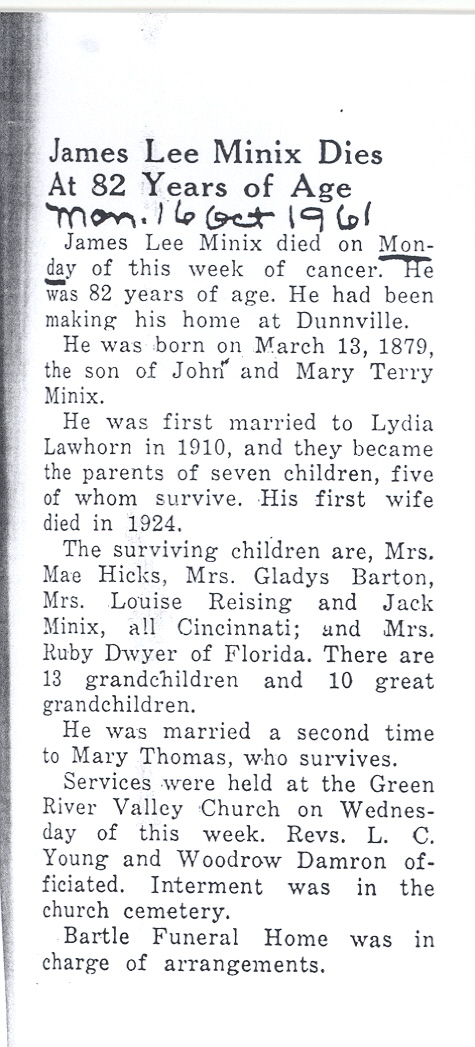 James Lee Minix Dies At 82 Years of Age

Mon. 16 Oct 1961

James Lee Minix died on Monday of this week of cancer. He was 82 years of age. He had been making his home at Dunnville.

He was born on March 13, 1879, the son of John and Mary Terry Minix.

He was first married to Lydia Lawhorn in 1910, and they became the parents of seven children, five of whom survive. His first wife died in 1924.

The surviving children are, Mrs. Mae Hicks, Mrs. Gladys Barton, Mrs. Louise Reising and Jack Minix, all Cincinnati; and Mrs. Ruby Dwyer of Florida. There are 13 grandchildren and 10 great grandchildren.

He was married a second time to Mary Thomas, who survives.

Services were held at the Green River Valley Church on Wednesday of this week. Revs. L. C. Young and Woodrow Damron officiated. Interment was in the church cemetery.

Bartle Funeral Home was in charge of arrangements.